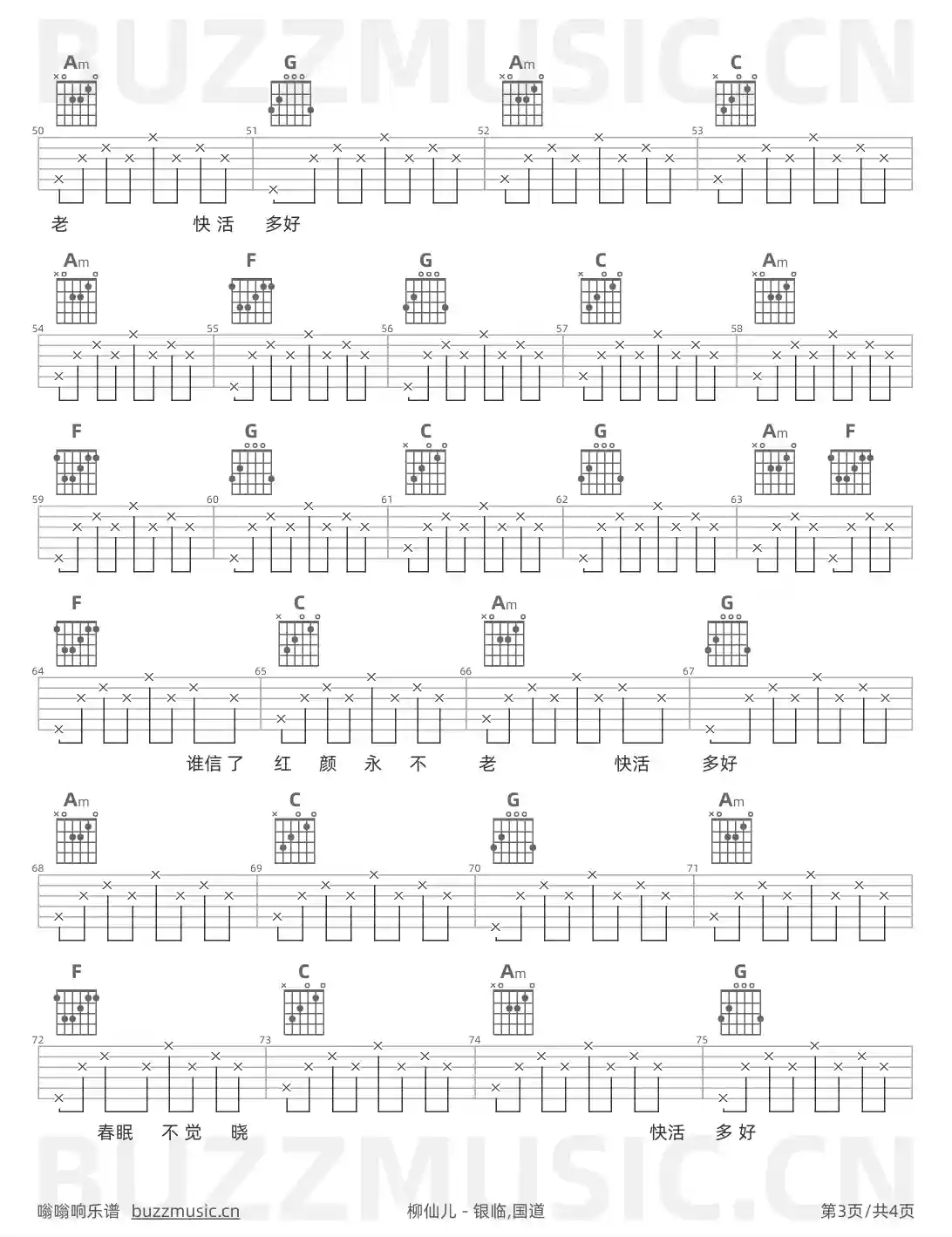 Am G Am C

50 51 52 53

老 快活 多好

Am F G C Am

54 55 56 57 58

F G C G Am F

59 60 61 62 63

F C Am G

64 65 66 67

谁信了 红 颜 永 不 老 快活 多好

Am C G Am

68 69 70 71

F C Am G

72 73 74 75

春眠 不觉 晓 快活 多好

嗡嗡响乐谱 buzzmusic.cn 柳仙儿 - 银临,国道 第3页/共4页

BUZZMUSIC.CN